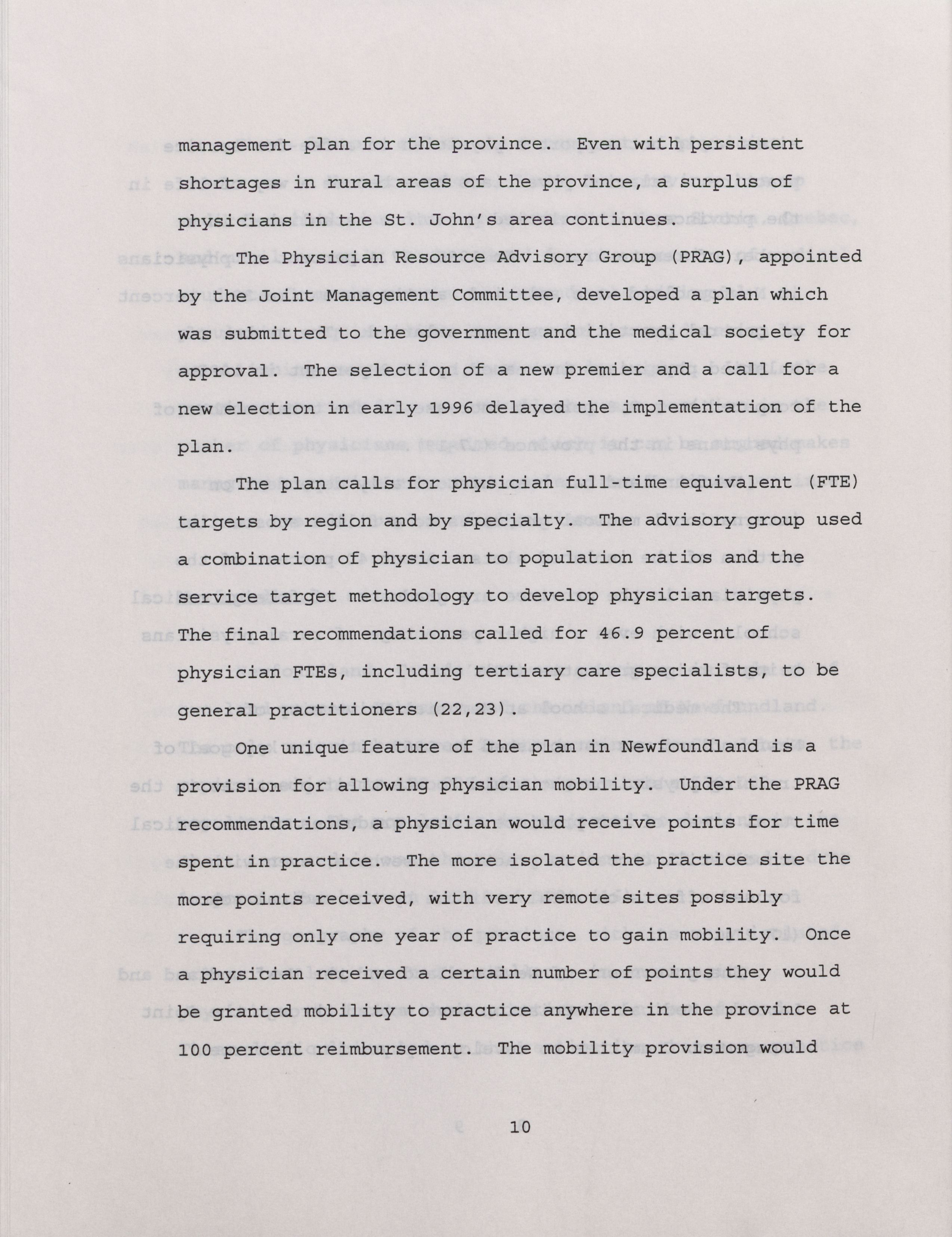 management plan for the province. Even with persistent shortages in rural areas of the province, a surplus of physicians in the St. John's area continues.

The Physician Resource Advisory Group (PRAG), appointed by the Joint Management Committee, developed a plan which was submitted to the government and the medical society for approval. The selection of a new premier and a call for a new election in early 1996 delayed the implementation of the plan.

The plan calls for physician full-time equivalent (FTE) targets by region and by specialty. The advisory group used a combination of physician to population ratios and the service target methodology to develop physician targets. The final recommendations called for 46.9 percent of physician FTEs, including tertiary care specialists, to be general practitioners (22,23).

One unique feature of the plan in Newfoundland is a provision for allowing physician mobility. Under the PRAG recommendations, a physician would receive points for time spent in practice. The more isolated the practice site the more points received, with very remote sites possibly requiring only one year of practice to gain mobility. Once a physician received a certain number of points they would be granted mobility to practice anywhere in the province at 100 percent reimbursement. The mobility provision would

10